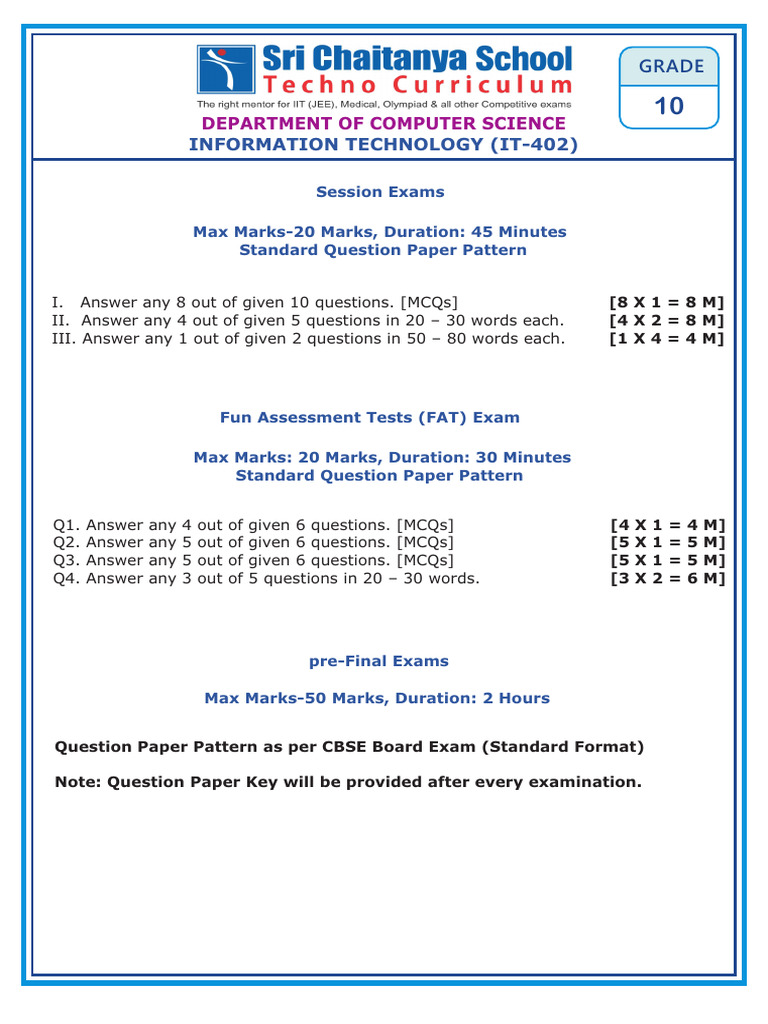 Sri Chaitanya School
Techno Curriculum
The right mentor for IIT (JEE), Medical, Olympiad & all other Competitive exams

GRADE
10

DEPARTMENT OF COMPUTER SCIENCE
INFORMATION TECHNOLOGY (IT-402)

Session Exams

Max Marks-20 Marks, Duration: 45 Minutes
Standard Question Paper Pattern

I. Answer any 8 out of given 10 questions. [MCQs] [8 X 1 = 8 M]
II. Answer any 4 out of given 5 questions in 20 – 30 words each. [4 X 2 = 8 M]
III. Answer any 1 out of given 2 questions in 50 – 80 words each. [1 X 4 = 4 M]

Fun Assessment Tests (FAT) Exam

Max Marks: 20 Marks, Duration: 30 Minutes
Standard Question Paper Pattern

Q1. Answer any 4 out of given 6 questions. [MCQs] [4 X 1 = 4 M]
Q2. Answer any 5 out of given 6 questions. [MCQs] [5 X 1 = 5 M]
Q3. Answer any 5 out of given 6 questions. [MCQs] [5 X 1 = 5 M]
Q4. Answer any 3 out of 5 questions in 20 – 30 words. [3 X 2 = 6 M]

pre-Final Exams

Max Marks-50 Marks, Duration: 2 Hours

Question Paper Pattern as per CBSE Board Exam (Standard Format)

Note: Question Paper Key will be provided after every examination.